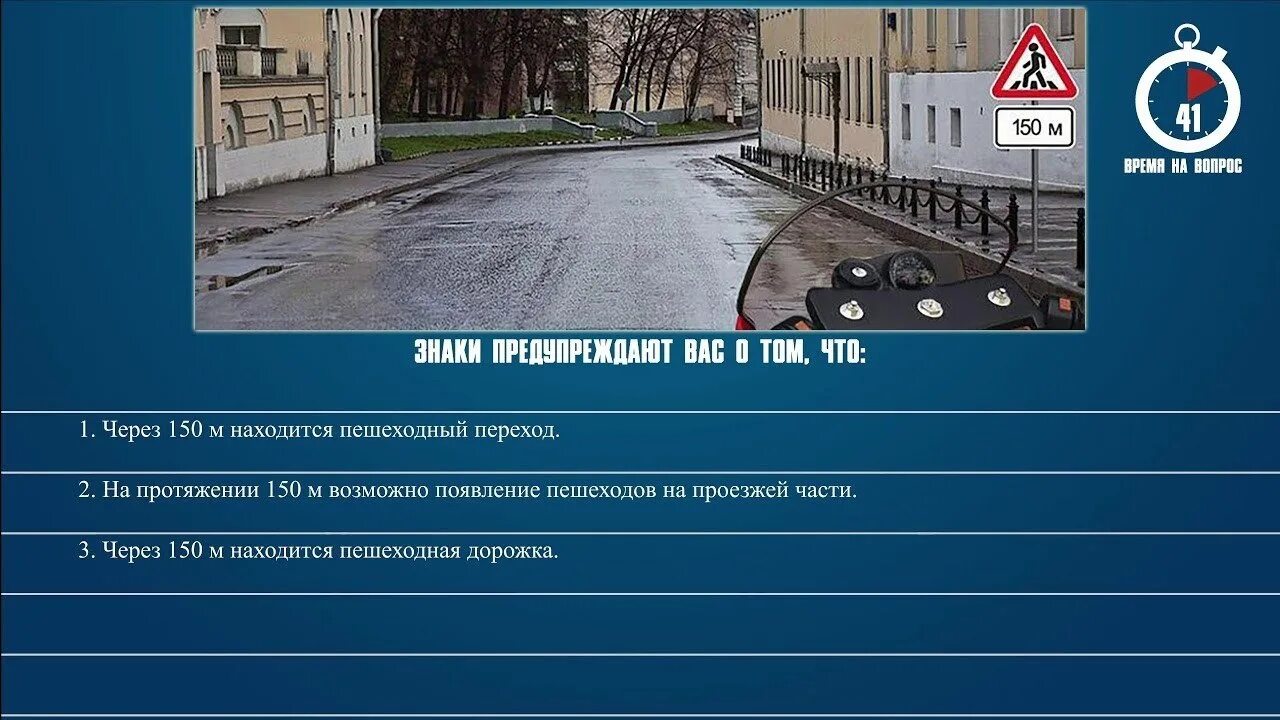 150 м

41
ВРЕМЯ НА ВОПРОС

ЗНАКИ ПРЕДУПРЕЖДАЮТ ВАС О ТОМ, ЧТО:

1. Через 150 м находится пешеходный переход.

2. На протяжении 150 м возможно появление пешеходов на проезжей части.

3. Через 150 м находится пешеходная дорожка.